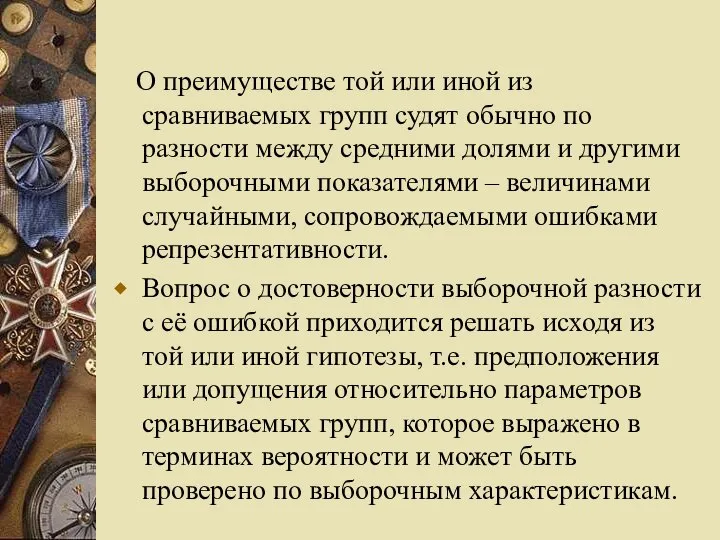 О преимуществе той или иной из сравниваемых групп судят обычно по разности между средними долями и другими выборочными показателями – величинами случайными, сопровождаемыми ошибками репрезентативности.

Вопрос о достоверности выборочной разности с её ошибкой приходится решать исходя из той или иной гипотезы, т.е. предположения или допущения относительно параметров сравниваемых групп, которое выражено в терминах вероятности и может быть проверено по выборочным характеристикам.